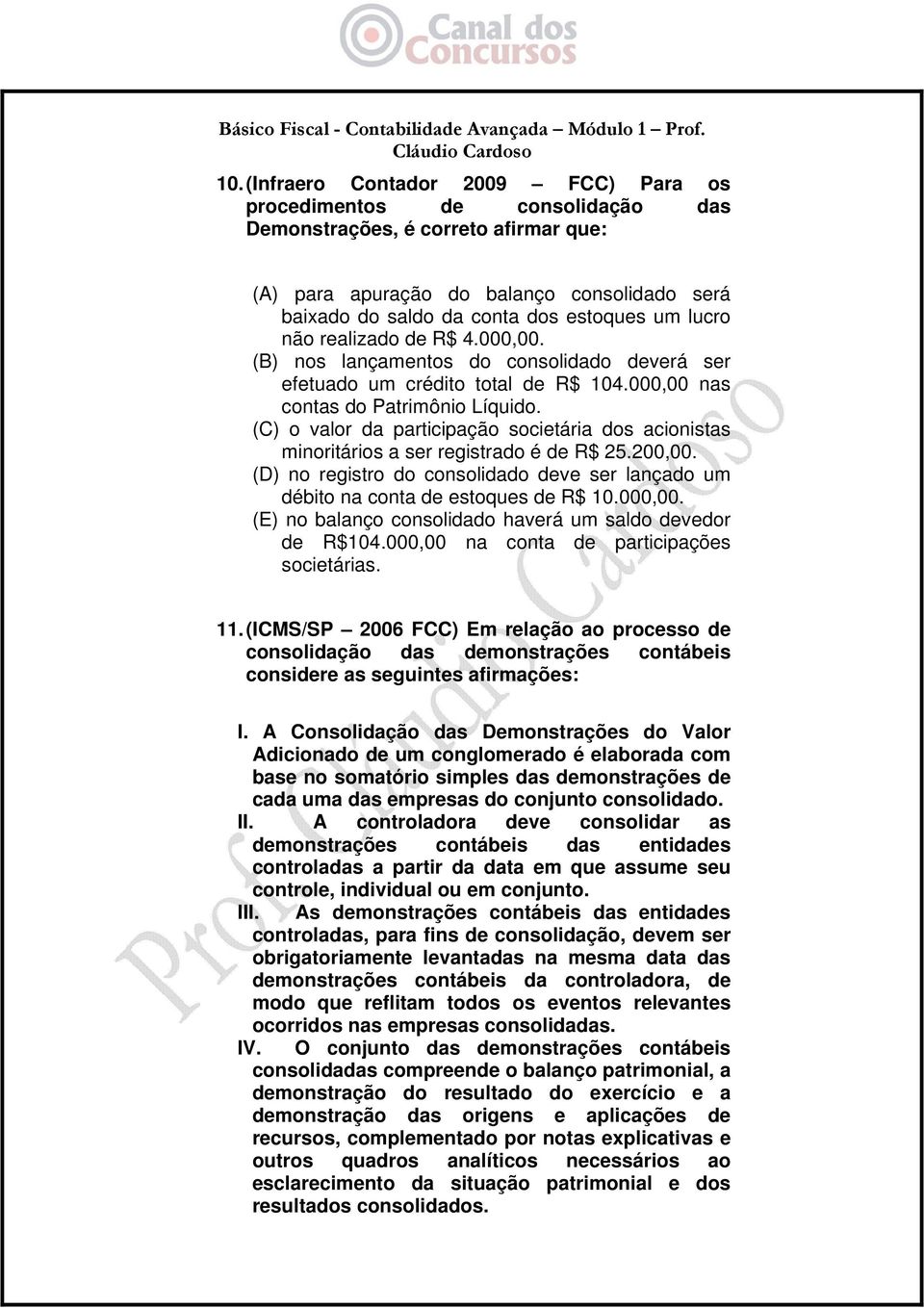 Canal dos Concursos

Básico Fiscal - Contabilidade Avançada – Módulo 1 – Prof. Cláudio Cardoso

10. (Infraero Contador 2009 – FCC) Para os procedimentos de consolidação das Demonstrações, é correto afirmar que:

(A) para apuração do balanço consolidado será baixado do saldo da conta dos estoques um lucro não realizado de R$ 4.000,00.
(B) nos lançamentos do consolidado deverá ser efetuado um crédito total de R$ 104.000,00 nas contas do Patrimônio Líquido.
(C) o valor da participação societária dos acionistas minoritários a ser registrado é de R$ 25.200,00.
(D) no registro do consolidado deve ser lançado um débito na conta de estoques de R$ 10.000,00.
(E) no balanço consolidado haverá um saldo devedor de R$104.000,00 na conta de participações societárias.

11. (ICMS/SP – 2006 FCC) Em relação ao processo de consolidação das demonstrações contábeis considere as seguintes afirmações:

I. A Consolidação das Demonstrações do Valor Adicionado de um conglomerado é elaborada com base no somatório simples das demonstrações de cada uma das empresas do conjunto consolidado.
II. A controladora deve consolidar as demonstrações contábeis das entidades controladas a partir da data em que assume seu controle, individual ou em conjunto.
III. As demonstrações contábeis das entidades controladas, para fins de consolidação, devem ser obrigatoriamente levantadas na mesma data das demonstrações contábeis da controladora, de modo que reflitam todos os eventos relevantes ocorridos nas empresas consolidadas.
IV. O conjunto das demonstrações contábeis consolidadas compreende o balanço patrimonial, a demonstração do resultado do exercício e a demonstração das origens e aplicações de recursos, complementado por notas explicativas e outros quadros analíticos necessários ao esclarecimento da situação patrimonial e dos resultados consolidados.

Prof. Cláudio Cardoso